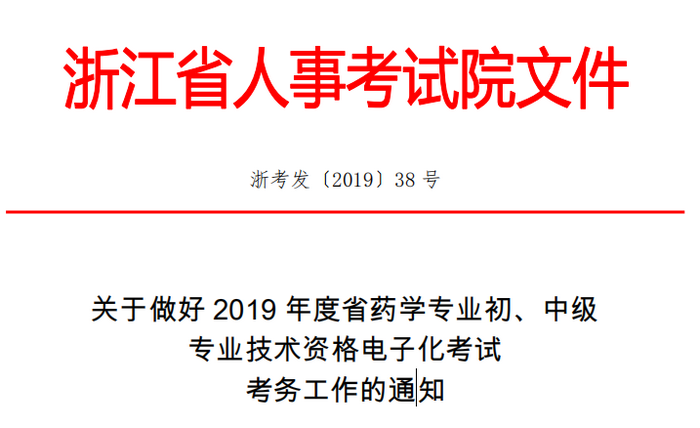 浙江省人事考试院文件

浙考发〔2019〕38 号

关于做好 2019 年度省药学专业初、中级专业技术资格电子化考试考务工作的通知